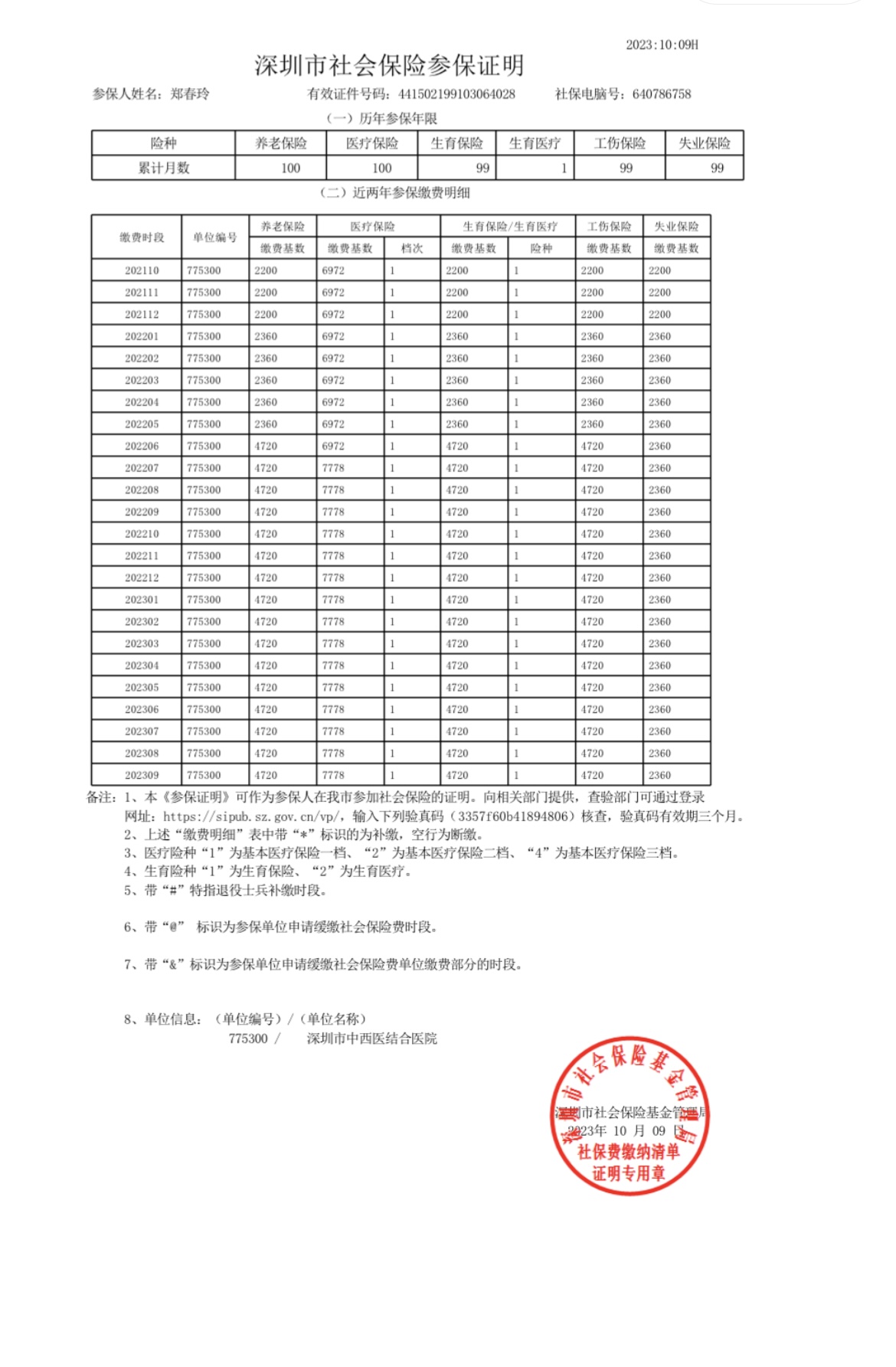 2023:10:09H

深圳市社会保险参保证明

参保人姓名：郑春玲　　有效证件号码：441502199103064028　　社保电脑号：640786758

（一）历年参保年限

| 险种 | 养老保险 | 医疗保险 | 生育保险 | 生育医疗 | 工伤保险 | 失业保险 |
|---|---|---|---|---|---|---|
| 累计月数 | 100 | 100 | 99 | 1 | 99 | 99 |

（二）近两年参保缴费明细

| 缴费时段 | 单位编号 | 养老保险 缴费基数 | 医疗保险 缴费基数 | 医疗保险 档次 | 生育保险/生育医疗 缴费基数 | 生育保险/生育医疗 险种 | 工伤保险 缴费基数 | 失业保险 缴费基数 |
|---|---|---|---|---|---|---|---|---|
| 202110 | 775300 | 2200 | 6972 | 1 | 2200 | 1 | 2200 | 2200 |
| 202111 | 775300 | 2200 | 6972 | 1 | 2200 | 1 | 2200 | 2200 |
| 202112 | 775300 | 2200 | 6972 | 1 | 2200 | 1 | 2200 | 2200 |
| 202201 | 775300 | 2360 | 6972 | 1 | 2360 | 1 | 2360 | 2360 |
| 202202 | 775300 | 2360 | 6972 | 1 | 2360 | 1 | 2360 | 2360 |
| 202203 | 775300 | 2360 | 6972 | 1 | 2360 | 1 | 2360 | 2360 |
| 202204 | 775300 | 2360 | 6972 | 1 | 2360 | 1 | 2360 | 2360 |
| 202205 | 775300 | 2360 | 6972 | 1 | 2360 | 1 | 2360 | 2360 |
| 202206 | 775300 | 4720 | 6972 | 1 | 4720 | 1 | 4720 | 2360 |
| 202207 | 775300 | 4720 | 7778 | 1 | 4720 | 1 | 4720 | 2360 |
| 202208 | 775300 | 4720 | 7778 | 1 | 4720 | 1 | 4720 | 2360 |
| 202209 | 775300 | 4720 | 7778 | 1 | 4720 | 1 | 4720 | 2360 |
| 202210 | 775300 | 4720 | 7778 | 1 | 4720 | 1 | 4720 | 2360 |
| 202211 | 775300 | 4720 | 7778 | 1 | 4720 | 1 | 4720 | 2360 |
| 202212 | 775300 | 4720 | 7778 | 1 | 4720 | 1 | 4720 | 2360 |
| 202301 | 775300 | 4720 | 7778 | 1 | 4720 | 1 | 4720 | 2360 |
| 202302 | 775300 | 4720 | 7778 | 1 | 4720 | 1 | 4720 | 2360 |
| 202303 | 775300 | 4720 | 7778 | 1 | 4720 | 1 | 4720 | 2360 |
| 202304 | 775300 | 4720 | 7778 | 1 | 4720 | 1 | 4720 | 2360 |
| 202305 | 775300 | 4720 | 7778 | 1 | 4720 | 1 | 4720 | 2360 |
| 202306 | 775300 | 4720 | 7778 | 1 | 4720 | 1 | 4720 | 2360 |
| 202307 | 775300 | 4720 | 7778 | 1 | 4720 | 1 | 4720 | 2360 |
| 202308 | 775300 | 4720 | 7778 | 1 | 4720 | 1 | 4720 | 2360 |
| 202309 | 775300 | 4720 | 7778 | 1 | 4720 | 1 | 4720 | 2360 |

备注：1、本《参保证明》可作为参保人在我市参加社会保险的证明。向相关部门提供，查验部门可通过登录网址：https://sipub.sz.gov.cn/vp/，输入下列验真码（3357f60b41894806）核查，验真码有效期三个月。
2、上述“缴费明细”表中带“*”标识的为补缴，空行为断缴。
3、医疗险种“1”为基本医疗保险一档、“2”为基本医疗保险二档、“4”为基本医疗保险三档。
4、生育险种“1”为生育保险、“2”为生育医疗。
5、带“#”特指退役士兵补缴时段。

6、带“@” 标识为参保单位申请缓缴社会保险费时段。

7、带“&”标识为参保单位申请缓缴社会保险费单位缴费部分的时段。

8、单位信息：（单位编号）/（单位名称）
775300 / 深圳市中西医结合医院

深圳市社会保险基金管理局
2023年 10 月 09 日
深圳市社会保险基金管理局
社保费缴纳清单
证明专用章